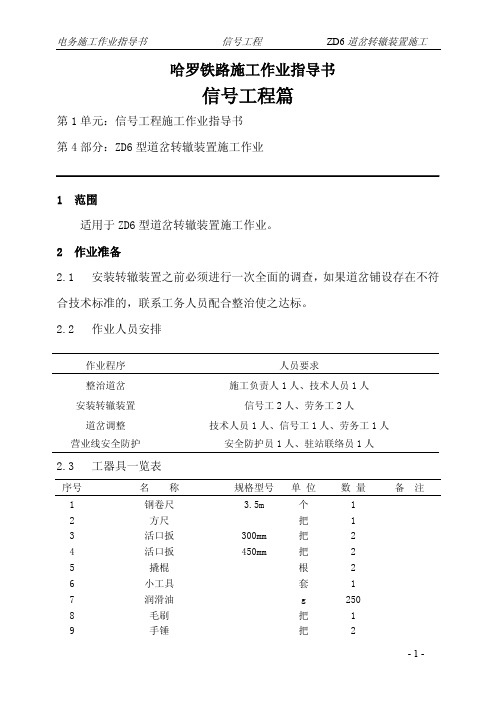 电务施工作业指导书　　信号工程　　ZD6 道岔转辙装置施工

哈罗铁路施工作业指导书

信号工程篇

第 1 单元：信号工程施工作业指导书

第 4 部分：ZD6 型道岔转辙装置施工作业

1　范围

适用于 ZD6 型道岔转辙装置施工作业。

2　作业准备

2.1　安装转辙装置之前必须进行一次全面的调查，如果道岔铺设存在不符合技术标准的，联系工务人员配合整治使之达标。

2.2　作业人员安排

| 作业程序 | 人员要求 |
|---|---|
| 整治道岔 | 施工负责人 1 人、技术人员 1 人 |
| 安装转辙装置 | 信号工 2 人、劳务工 2 人 |
| 道岔调整 | 技术人员 1 人、信号工 1 人、劳务工 1 人 |
| 营业线安全防护 | 安全防护员 1 人、驻站联络员 1 人 |

2.3　工器具一览表

| 序号 | 名　称 | 规格型号 | 单 位 | 数 量 | 备　注 |
|---|---|---|---|---|---|
| 1 | 钢卷尺 | 3.5m | 个 | 1 | |
| 2 | 方尺 | | 把 | 1 | |
| 3 | 活口扳 | 300mm | 把 | 2 | |
| 4 | 活口扳 | 450mm | 把 | 2 | |
| 5 | 撬棍 | | 根 | 2 | |
| 6 | 小工具 | | 套 | 1 | |
| 7 | 润滑油 | | g | 250 | |
| 8 | 毛刷 | | 把 | 1 | |
| 9 | 手锤 | | 把 | 2 | |

- 1 -